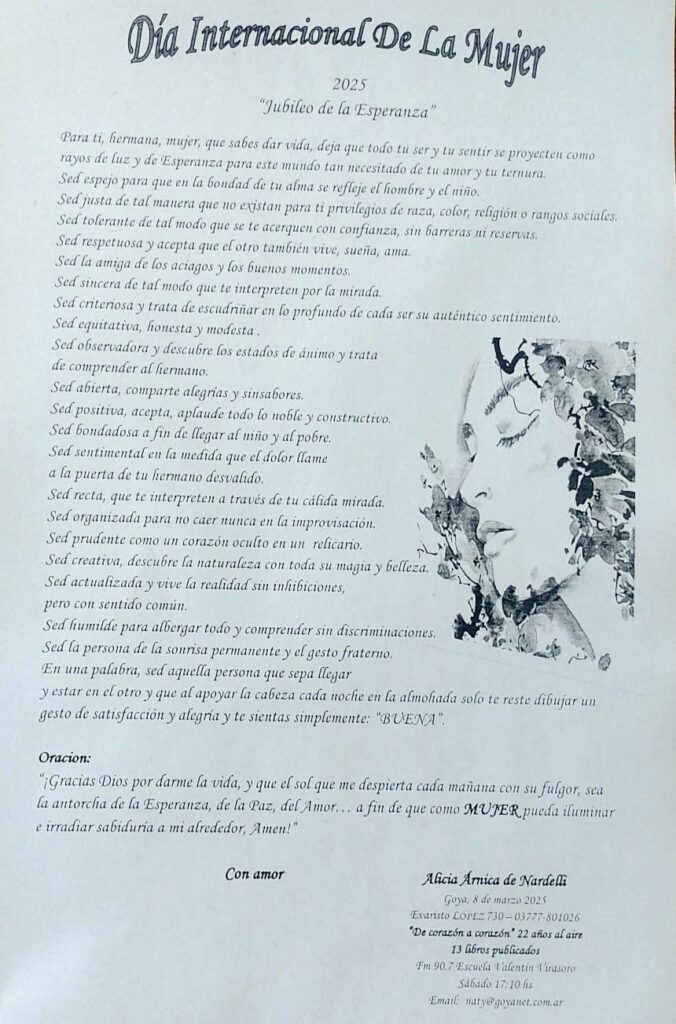 Día Internacional De La Mujer

2025

"Jubileo de la Esperanza"

Para ti, hermana, mujer, que sabes dar vida, deja que todo tu ser y tu sentir se proyecten como rayos de luz y de Esperanza para este mundo tan necesitado de tu amor y tu ternura.
Sed espejo para que en la bondad de tu alma se refleje el hombre y el niño.
Sed justa de tal manera que no existan para ti privilegios de raza, color, religión o rangos sociales.
Sed tolerante de tal modo que se te acerquen con confianza, sin barreras ni reservas.
Sed respetuosa y acepta que el otro también vive, sueña, ama.
Sed la amiga de los aciagos y los buenos momentos.
Sed sincera de tal modo que te interpreten por la mirada.
Sed criteriosa y trata de escudriñar en lo profundo de cada ser su auténtico sentimiento.
Sed equitativa, honesta y modesta .
Sed observadora y descubre los estados de ánimo y trata de comprender al hermano.
Sed abierta, comparte alegrías y sinsabores.
Sed positiva, acepta, aplaude todo lo noble y constructivo.
Sed bondadosa a fin de llegar al niño y al pobre.
Sed sentimental en la medida que el dolor llame a la puerta de tu hermano desvalido.
Sed recta, que te interpreten a través de tu cálida mirada.
Sed organizada para no caer nunca en la improvisación.
Sed prudente como un corazón oculto en un relicario.
Sed creativa, descubre la naturaleza con toda su magia y belleza.
Sed actualizada y vive la realidad sin inhibiciones, pero con sentido común.
Sed humilde para albergar todo y comprender sin discriminaciones.
Sed la persona de la sonrisa permanente y el gesto fraterno.
En una palabra, sed aquella persona que sepa llegar y estar en el otro y que al apoyar la cabeza cada noche en la almohada solo te reste dibujar un gesto de satisfacción y alegría y te sientas simplemente: "BUENA".

Oracion:

"¡Gracias Dios por darme la vida, y que el sol que me despierta cada mañana con su fulgor, sea la antorcha de la Esperanza, de la Paz, del Amor… a fin de que como MUJER pueda iluminar e irradiar sabiduría a mi alrededor, Amen!"

Con amor

Alicia Árnica de Nardelli
Goya, 8 de marzo 2025
Evaristo LÓPEZ 730 – 03777-801026
"De corazón a corazón" 22 años al aire
13 libros publicados
Fm 90.7 Escuela Valentín Virasoro
Sábado 17:10 hs
Email: naty@goyanet.com.ar